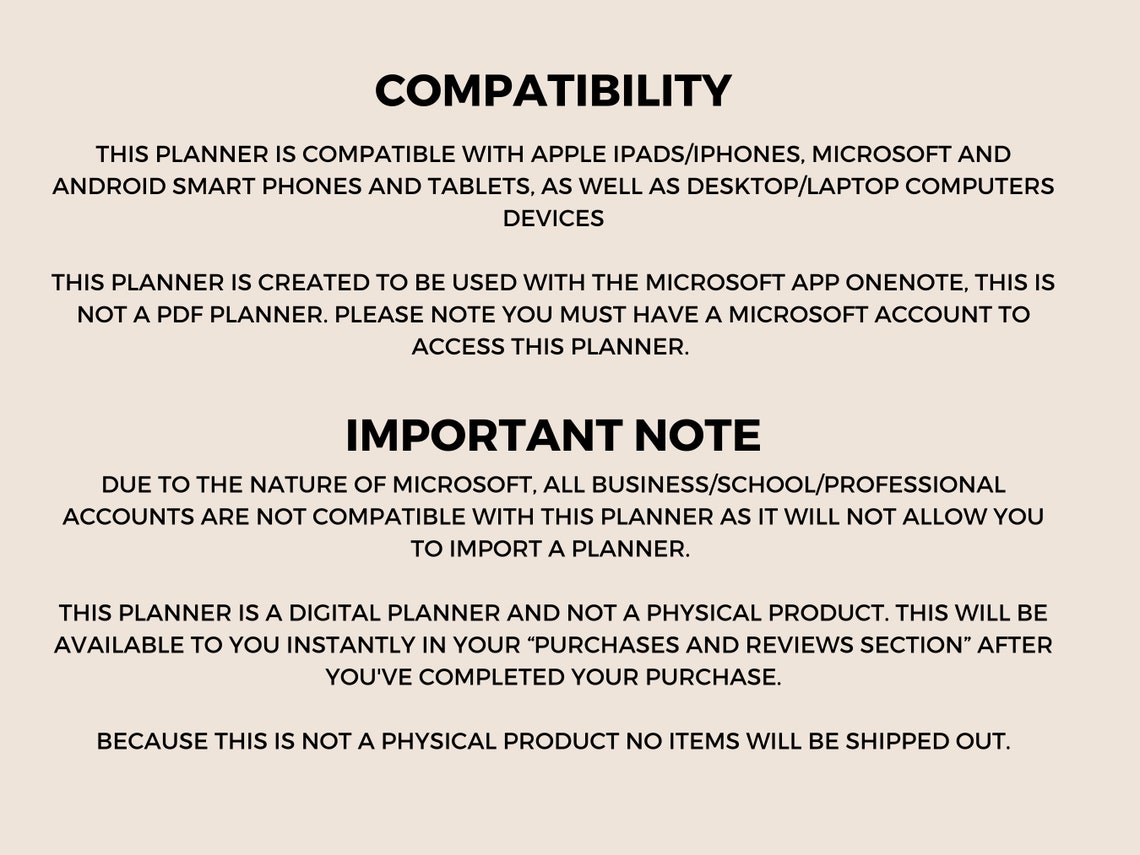 COMPATIBILITY

THIS PLANNER IS COMPATIBLE WITH APPLE IPADS/IPHONES, MICROSOFT AND ANDROID SMART PHONES AND TABLETS, AS WELL AS DESKTOP/LAPTOP COMPUTERS DEVICES

THIS PLANNER IS CREATED TO BE USED WITH THE MICROSOFT APP ONENOTE, THIS IS NOT A PDF PLANNER. PLEASE NOTE YOU MUST HAVE A MICROSOFT ACCOUNT TO ACCESS THIS PLANNER.

IMPORTANT NOTE

DUE TO THE NATURE OF MICROSOFT, ALL BUSINESS/SCHOOL/PROFESSIONAL ACCOUNTS ARE NOT COMPATIBLE WITH THIS PLANNER AS IT WILL NOT ALLOW YOU TO IMPORT A PLANNER.

THIS PLANNER IS A DIGITAL PLANNER AND NOT A PHYSICAL PRODUCT. THIS WILL BE AVAILABLE TO YOU INSTANTLY IN YOUR “PURCHASES AND REVIEWS SECTION” AFTER YOU'VE COMPLETED YOUR PURCHASE.

BECAUSE THIS IS NOT A PHYSICAL PRODUCT NO ITEMS WILL BE SHIPPED OUT.